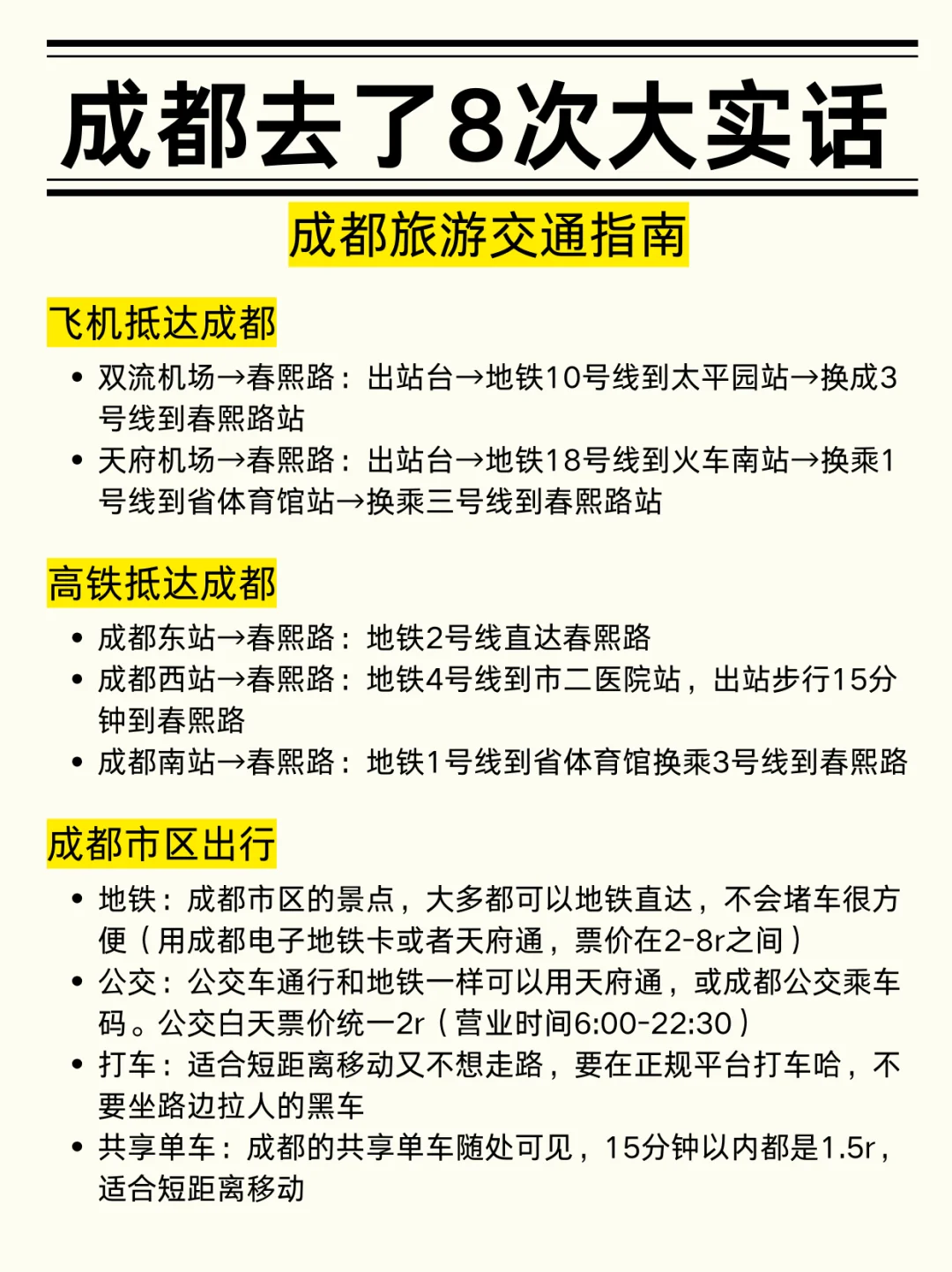 成都去了8次大实话

成都旅游交通指南

飞机抵达成都

• 双流机场→春熙路：出站台→地铁10号线到太平园站→换成3号线到春熙路站
• 天府机场→春熙路：出站台→地铁18号线到火车南站→换乘1号线到省体育馆站→换乘三号线到春熙路站

高铁抵达成都

• 成都东站→春熙路：地铁2号线直达春熙路
• 成都西站→春熙路：地铁4号线到市二医院站，出站步行15分钟到春熙路
• 成都南站→春熙路：地铁1号线到省体育馆换乘3号线到春熙路

成都市区出行

• 地铁：成都市区的景点，大多都可以地铁直达，不会堵车很方便（用成都电子地铁卡或者天府通，票价在2-8r之间）
• 公交：公交车通行和地铁一样可以用天府通，或成都公交乘车码。公交白天票价统一2r（营业时间6:00-22:30）
• 打车：适合短距离移动又不想走路，要在正规平台打车哈，不要坐路边拉人的黑车
• 共享单车：成都的共享单车随处可见，15分钟以内都是1.5r，适合短距离移动